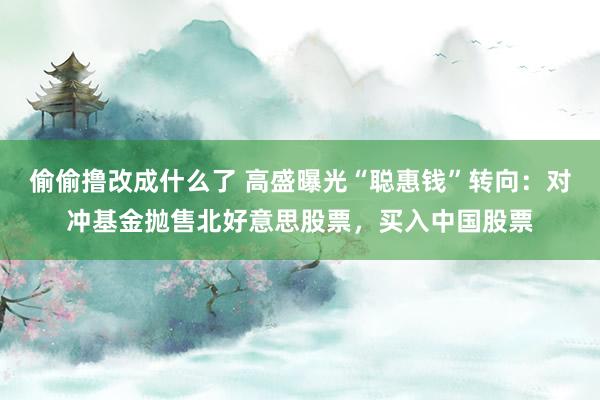 偷偷撸改成什么了 高盛曝光“聪惠钱”转向：对冲基金抛售北好意思股票，买入中国股票